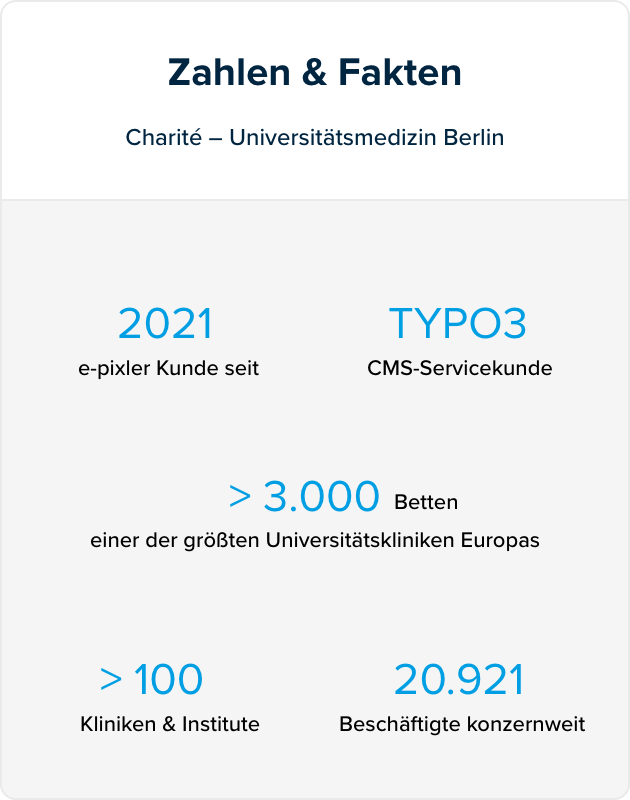 Zahlen & Fakten

Charité – Universitätsmedizin Berlin

2021
e-pixler Kunde seit

TYPO3
CMS-Servicekunde

> 3.000 Betten
einer der größten Universitätskliniken Europas

> 100
Kliniken & Institute

20.921
Beschäftigte konzernweit